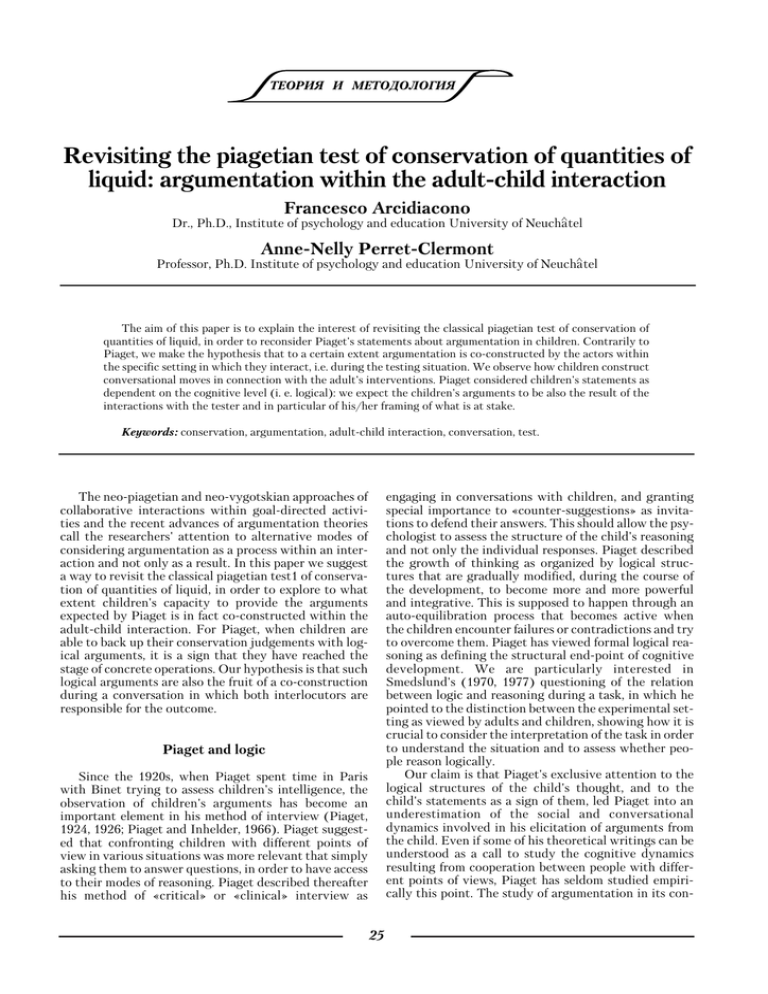 ТЕОРИЯ И МЕТОДОЛОГИЯ

Revisiting the piagetian test of conservation of quantities of liquid: argumentation within the adult-child interaction

Francesco Arcidiacono

Dr., Ph.D., Institute of psychology and education University of Neuchâtel

Anne-Nelly Perret-Clermont

Professor, Ph.D. Institute of psychology and education University of Neuchâtel

The aim of this paper is to explain the interest of revisiting the classical piagetian test of conservation of quantities of liquid, in order to reconsider Piaget's statements about argumentation in children. Contrarily to Piaget, we make the hypothesis that to a certain extent argumentation is co-constructed by the actors within the specific setting in which they interact, i.e. during the testing situation. We observe how children construct conversational moves in connection with the adult's interventions. Piaget considered children's statements as dependent on the cognitive level (i. e. logical): we expect the children's arguments to be also the result of the interactions with the tester and in particular of his/her framing of what is at stake.

Keywords: conservation, argumentation, adult-child interaction, conversation, test.

The neo-piagetian and neo-vygotskian approaches of collaborative interactions within goal-directed activities and the recent advances of argumentation theories call the researchers' attention to alternative modes of considering argumentation as a process within an interaction and not only as a result. In this paper we suggest a way to revisit the classical piagetian test1 of conservation of quantities of liquid, in order to explore to what extent children's capacity to provide the arguments expected by Piaget is in fact co-constructed within the adult-child interaction. For Piaget, when children are able to back up their conservation judgements with logical arguments, it is a sign that they have reached the stage of concrete operations. Our hypothesis is that such logical arguments are also the fruit of a co-construction during a conversation in which both interlocutors are responsible for the outcome.

Piaget and logic

Since the 1920s, when Piaget spent time in Paris with Binet trying to assess children's intelligence, the observation of children's arguments has become an important element in his method of interview (Piaget, 1924, 1926; Piaget and Inhelder, 1966). Piaget suggested that confronting children with different points of view in various situations was more relevant that simply asking them to answer questions, in order to have access to their modes of reasoning. Piaget described thereafter his method of «critical» or «clinical» interview as engaging in conversations with children, and granting special importance to «counter-suggestions» as invitations to defend their answers. This should allow the psychologist to assess the structure of the child's reasoning and not only the individual responses. Piaget described the growth of thinking as organized by logical structures that are gradually modified, during the course of the development, to become more and more powerful and integrative. This is supposed to happen through an auto-equilibration process that becomes active when the children encounter failures or contradictions and try to overcome them. Piaget has viewed formal logical reasoning as defining the structural end-point of cognitive development. We are particularly interested in Smedslund's (1970, 1977) questioning of the relation between logic and reasoning during a task, in which he pointed to the distinction between the experimental setting as viewed by adults and children, showing how it is crucial to consider the interpretation of the task in order to understand the situation and to assess whether people reason logically.

Our claim is that Piaget's exclusive attention to the logical structures of the child's thought, and to the child's statements as a sign of them, led Piaget into an underestimation of the social and conversational dynamics involved in his elicitation of arguments from the child. Even if some of his theoretical writings can be understood as a call to study the cognitive dynamics resulting from cooperation between people with different points of views, Piaget has seldom studied empirically this point. The study of argumentation in its con-

25